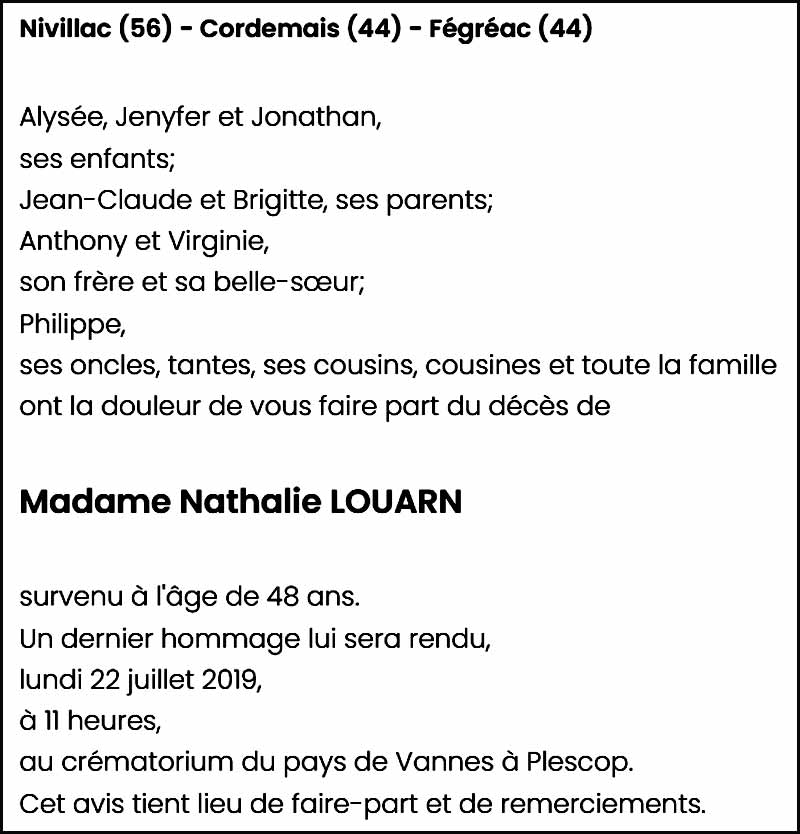 Nivillac (56) - Cordemais (44) - Fégréac (44)

Alysée, Jenyfer et Jonathan,
ses enfants;
Jean-Claude et Brigitte, ses parents;
Anthony et Virginie,
son frère et sa belle-sœur;
Philippe,
ses oncles, tantes, ses cousins, cousines et toute la famille
ont la douleur de vous faire part du décès de

Madame Nathalie LOUARN

survenu à l'âge de 48 ans.
Un dernier hommage lui sera rendu,
lundi 22 juillet 2019,
à 11 heures,
au crématorium du pays de Vannes à Plescop.
Cet avis tient lieu de faire-part et de remerciements.